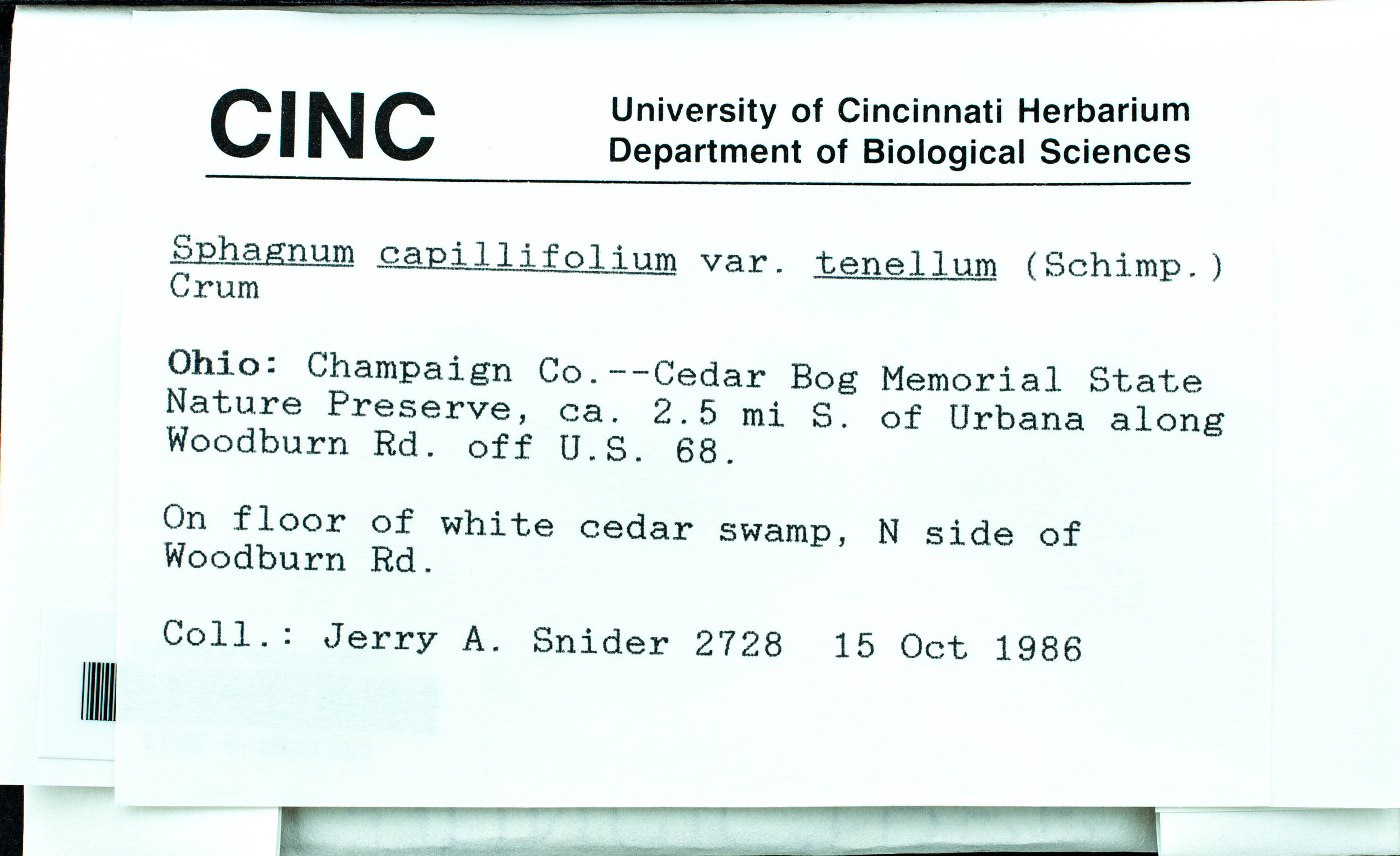 CINC

University of Cincinnati Herbarium
Department of Biological Sciences

Sphagnum capillifolium var. tenellum (Schimp.) Crum

Ohio: Champaign Co.--Cedar Bog Memorial State Nature Preserve, ca. 2.5 mi S. of Urbana along Woodburn Rd. off U.S. 68.

On floor of white cedar swamp, N side of Woodburn Rd.

Coll.: Jerry A. Snider 2728 15 Oct 1986